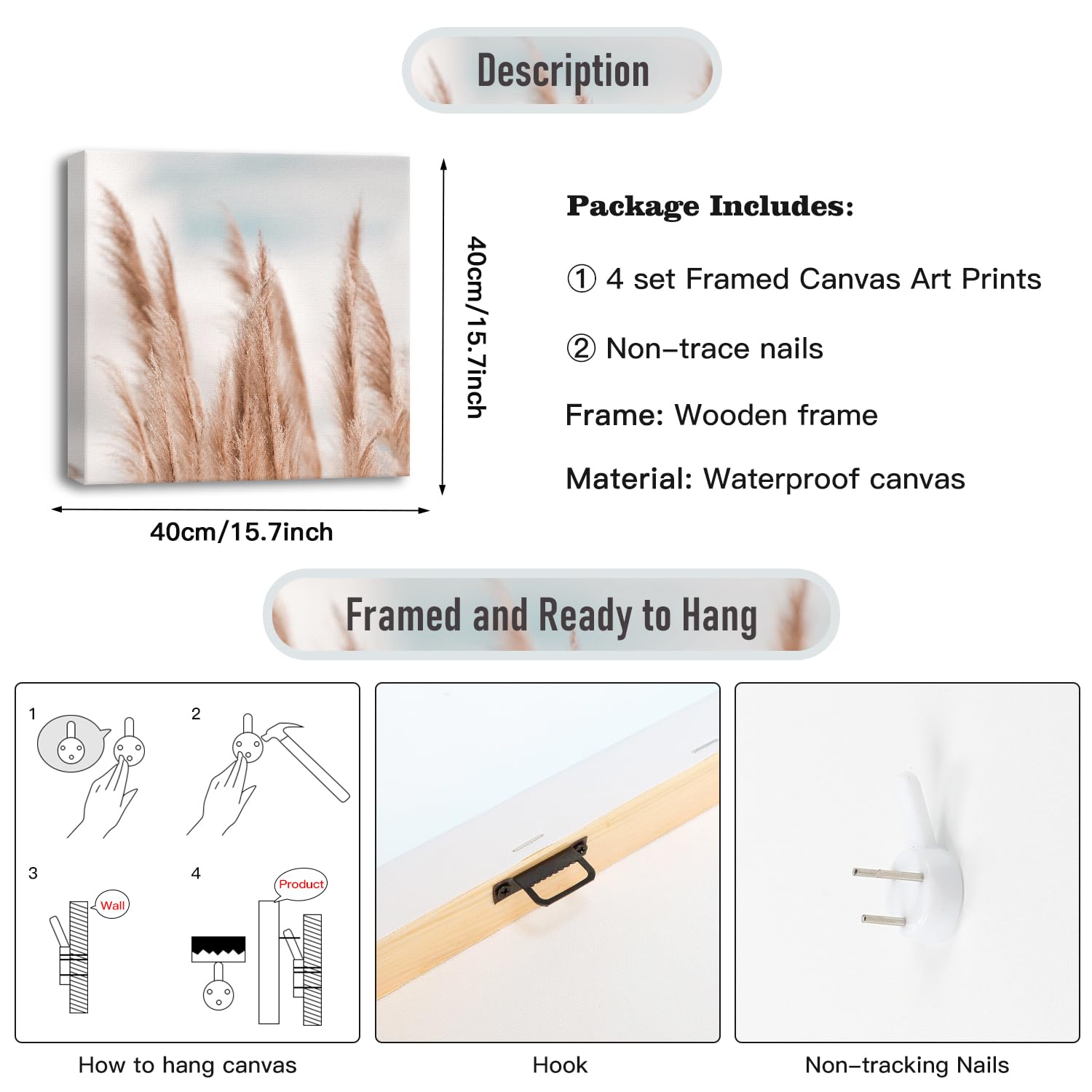 Description

40cm/15.7inch

40cm/15.7inch

Package Includes:

① 4 set Framed Canvas Art Prints

② Non-trace nails

Frame: Wooden frame

Material: Waterproof canvas

Framed and Ready to Hang

1

2

3

Wall

4

Product

How to hang canvas

Hook

Non-tracking Nails